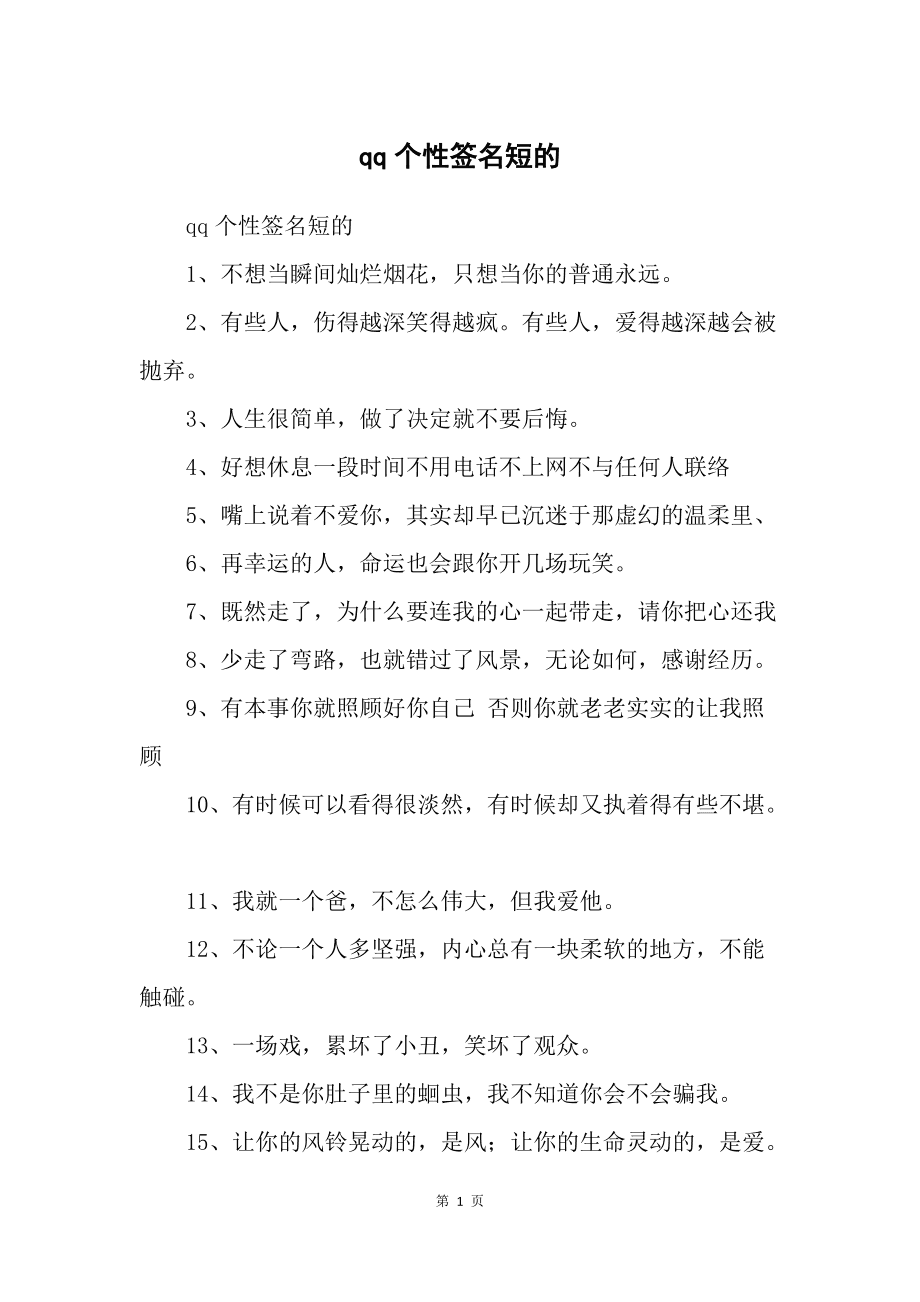 qq 个性签名短的

qq 个性签名短的

1、不想当瞬间灿烂烟花，只想当你的普通永远。

2、有些人，伤得越深笑得越疯。有些人，爱得越深越会被抛弃。

3、人生很简单，做了决定就不要后悔。

4、好想休息一段时间不用电话不上网不与任何人联络

5、嘴上说着不爱你，其实却早已沉迷于那虚幻的温柔里、

6、再幸运的人，命运也会跟你开几场玩笑。

7、既然走了，为什么要连我的心一起带走，请你把心还我

8、少走了弯路，也就错过了风景，无论如何，感谢经历。

9、有本事你就照顾好你自己 否则你就老老实实的让我照顾

10、有时候可以看得很淡然，有时候却又执着得有些不堪。

11、我就一个爸，不怎么伟大，但我爱他。

12、不论一个人多坚强，内心总有一块柔软的地方，不能触碰。

13、一场戏，累坏了小丑，笑坏了观众。

14、我不是你肚子里的蛔虫，我不知道你会不会骗我。

15、让你的风铃晃动的，是风；让你的生命灵动的，是爱。

第 1 页